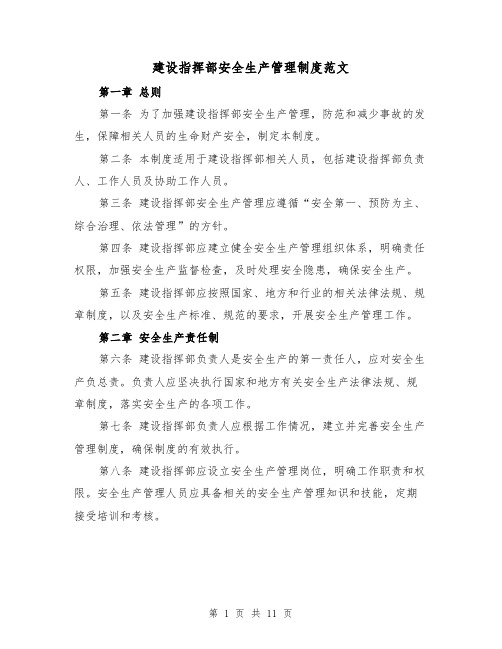 建设指挥部安全生产管理制度范文

第一章 总则

第一条 为了加强建设指挥部安全生产管理，防范和减少事故的发生，保障相关人员的生命财产安全，制定本制度。

第二条 本制度适用于建设指挥部相关人员，包括建设指挥部负责人、工作人员及协助工作人员。

第三条 建设指挥部安全生产管理应遵循“安全第一、预防为主、综合治理、依法管理”的方针。

第四条 建设指挥部应建立健全安全生产管理组织体系，明确责任权限，加强安全生产监督检查，及时处理安全隐患，确保安全生产。

第五条 建设指挥部应按照国家、地方和行业的相关法律法规、规章制度，以及安全生产标准、规范的要求，开展安全生产管理工作。

第二章 安全生产责任制

第六条 建设指挥部负责人是安全生产的第一责任人，应对安全生产负总责。负责人应坚决执行国家和地方有关安全生产法律法规、规章制度，落实安全生产的各项工作。

第七条 建设指挥部负责人应根据工作情况，建立并完善安全生产管理制度，确保制度的有效执行。

第八条 建设指挥部应设立安全生产管理岗位，明确工作职责和权限。安全生产管理人员应具备相关的安全生产管理知识和技能，定期接受培训和考核。

第 1 页 共 11 页